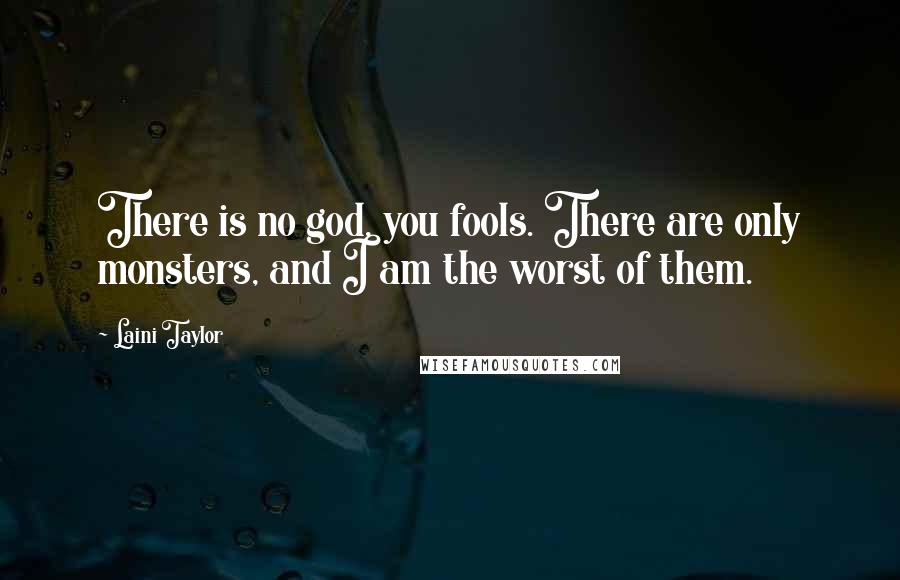 There is no god, you fools. There are only monsters, and I am the worst of them.

~ Laini Taylor

WISEFAMOUSQUOTES.COM